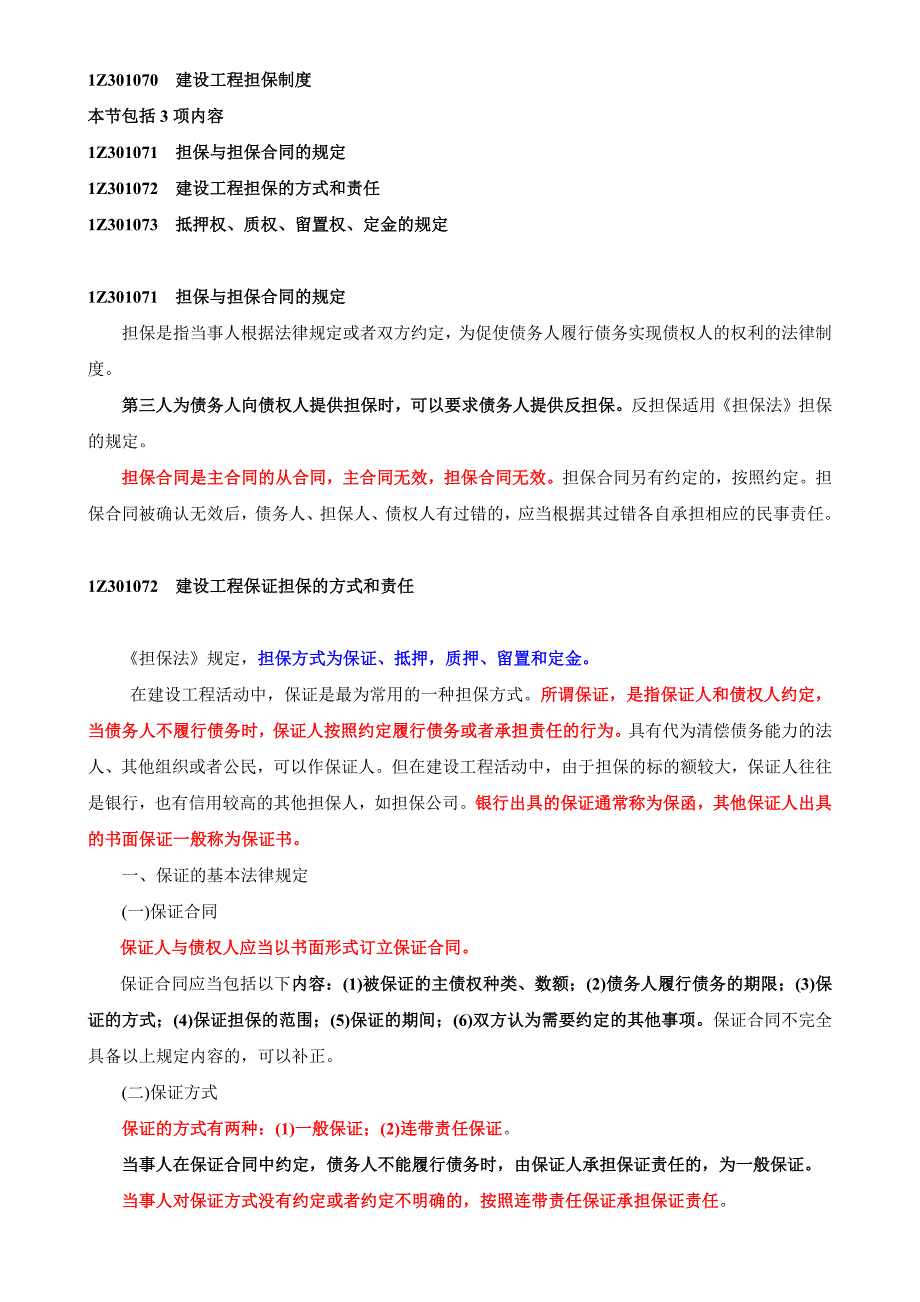 1Z301070 建设工程担保制度

本节包括 3 项内容

1Z301071 担保与担保合同的规定

1Z301072 建设工程担保的方式和责任

1Z301073 抵押权、质权、留置权、定金的规定

1Z301071 担保与担保合同的规定

担保是指当事人根据法律规定或者双方约定，为促使债务人履行债务实现债权人的权利的法律制度。

第三人为债务人向债权人提供担保时，可以要求债务人提供反担保。反担保适用《担保法》担保的规定。

担保合同是主合同的从合同，主合同无效，担保合同无效。担保合同另有约定的，按照约定。担保合同被确认无效后，债务人、担保人、债权人有过错的，应当根据其过错各自承担相应的民事责任。

1Z301072 建设工程保证担保的方式和责任

《担保法》规定，担保方式为保证、抵押，质押、留置和定金。

在建设工程活动中，保证是最为常用的一种担保方式。所谓保证，是指保证人和债权人约定，当债务人不履行债务时，保证人按照约定履行债务或者承担责任的行为。具有代为清偿债务能力的法人、其他组织或者公民，可以作保证人。但在建设工程活动中，由于担保的标的额较大，保证人往往是银行，也有信用较高的其他担保人，如担保公司。银行出具的保证通常称为保函，其他保证人出具的书面保证一般称为保证书。

一、保证的基本法律规定

(一)保证合同

保证人与债权人应当以书面形式订立保证合同。

保证合同应当包括以下内容：(1)被保证的主债权种类、数额；(2)债务人履行债务的期限；(3)保证的方式；(4)保证担保的范围；(5)保证的期间；(6)双方认为需要约定的其他事项。保证合同不完全具备以上规定内容的，可以补正。

(二)保证方式

保证的方式有两种：(1)一般保证；(2)连带责任保证。

当事人在保证合同中约定，债务人不能履行债务时，由保证人承担保证责任的，为一般保证。

当事人对保证方式没有约定或者约定不明确的，按照连带责任保证承担保证责任。